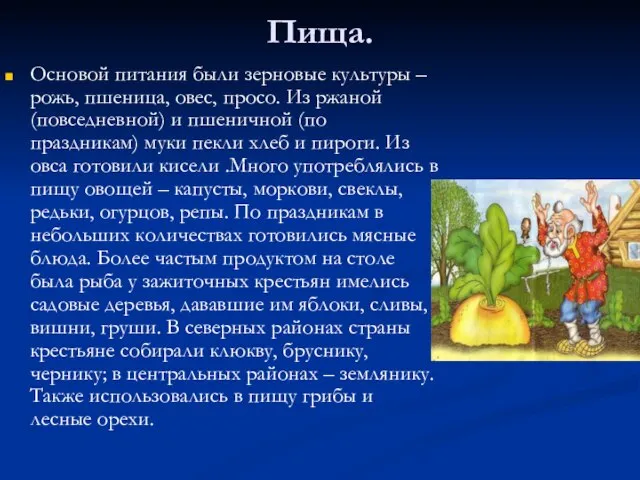 Пища.

Основой питания были зерновые культуры – рожь, пшеница, овес, просо. Из ржаной (повседневной) и пшеничной (по праздникам) муки пекли хлеб и пироги. Из овса готовили кисели .Много употреблялись в пищу овощей – капусты, моркови, свеклы, редьки, огурцов, репы. По праздникам в небольших количествах готовились мясные блюда. Более частым продуктом на столе была рыба у зажиточных крестьян имелись садовые деревья, дававшие им яблоки, сливы, вишни, груши. В северных районах страны крестьяне собирали клюкву, бруснику, чернику; в центральных районах – землянику. Также использовались в пищу грибы и лесные орехи.